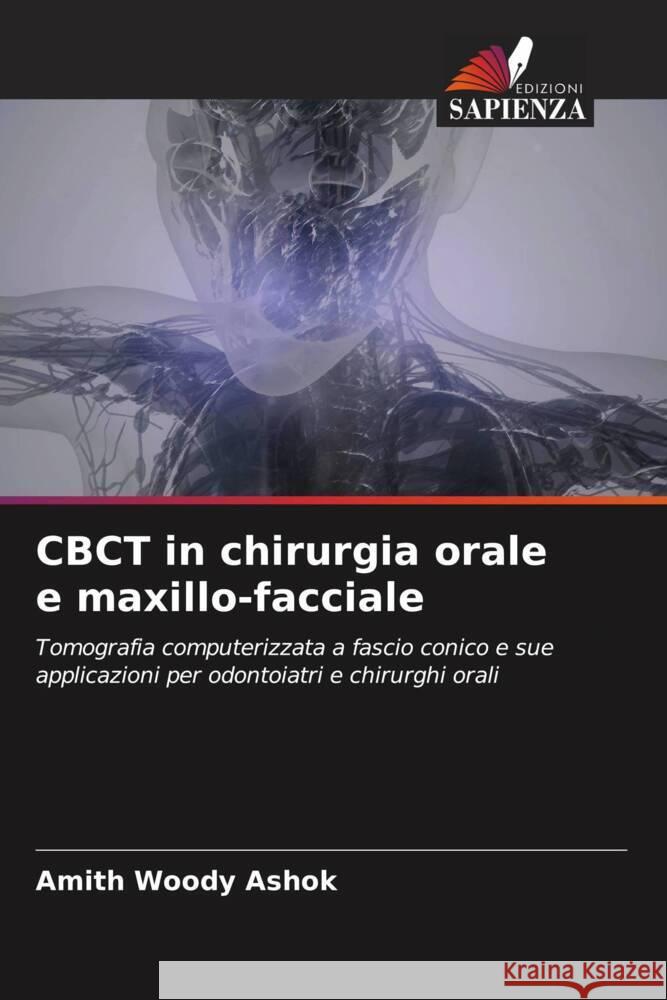 EDIZIONI
SAPIENZA

CBCT in chirurgia orale e maxillo-facciale

Tomografia computerizzata a fascio conico e sue applicazioni per odontoiatri e chirurghi orali

Amith Woody Ashok